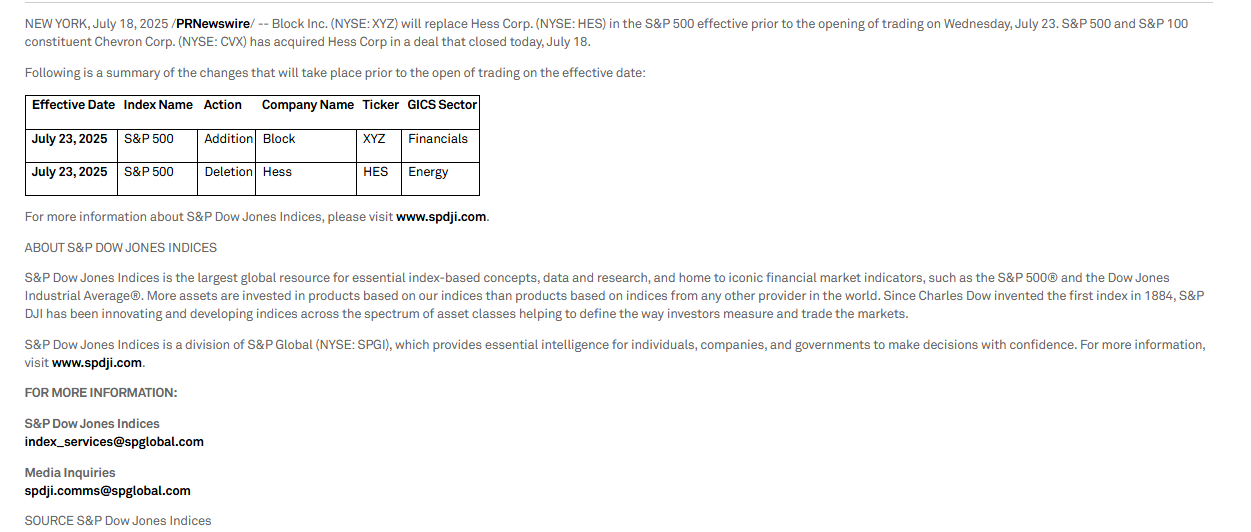 NEW YORK, July 18, 2025 /PRNewswire/ -- Block Inc. (NYSE: XYZ) will replace Hess Corp. (NYSE: HES) in the S&P 500 effective prior to the opening of trading on Wednesday, July 23. S&P 500 and S&P 100 constituent Chevron Corp. (NYSE: CVX) has acquired Hess Corp in a deal that closed today, July 18.

Following is a summary of the changes that will take place prior to the open of trading on the effective date:

| Effective Date | Index Name | Action | Company Name | Ticker | GICS Sector |
|---|---|---|---|---|---|
| July 23, 2025 | S&P 500 | Addition | Block | XYZ | Financials |
| July 23, 2025 | S&P 500 | Deletion | Hess | HES | Energy |

For more information about S&P Dow Jones Indices, please visit www.spdji.com.

ABOUT S&P DOW JONES INDICES

S&P Dow Jones Indices is the largest global resource for essential index-based concepts, data and research, and home to iconic financial market indicators, such as the S&P 500® and the Dow Jones Industrial Average®. More assets are invested in products based on our indices than products based on indices from any other provider in the world. Since Charles Dow invented the first index in 1884, S&P DJI has been innovating and developing indices across the spectrum of asset classes helping to define the way investors measure and trade the markets.

S&P Dow Jones Indices is a division of S&P Global (NYSE: SPGI), which provides essential intelligence for individuals, companies, and governments to make decisions with confidence. For more information, visit www.spdji.com.

FOR MORE INFORMATION:

S&P Dow Jones Indices
index_services@spglobal.com

Media Inquiries
spdji.comms@spglobal.com

SOURCE S&P Dow Jones Indices